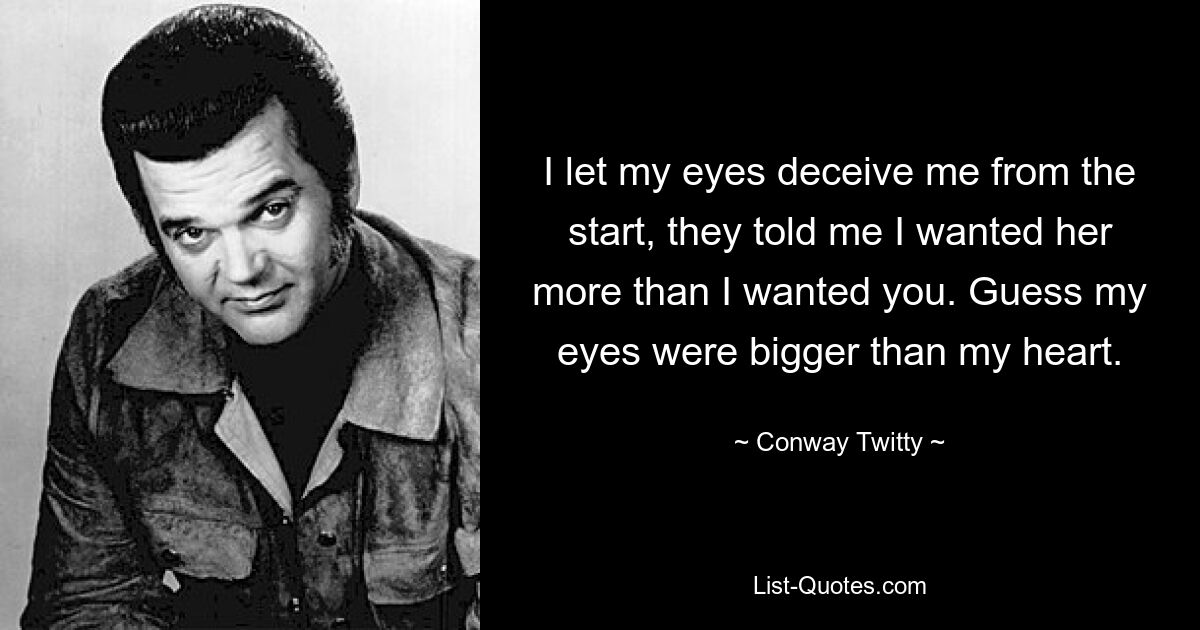 I let my eyes deceive me from the start, they told me I wanted her more than I wanted you. Guess my eyes were bigger than my heart.

~ Conway Twitty ~

List-Quotes.com